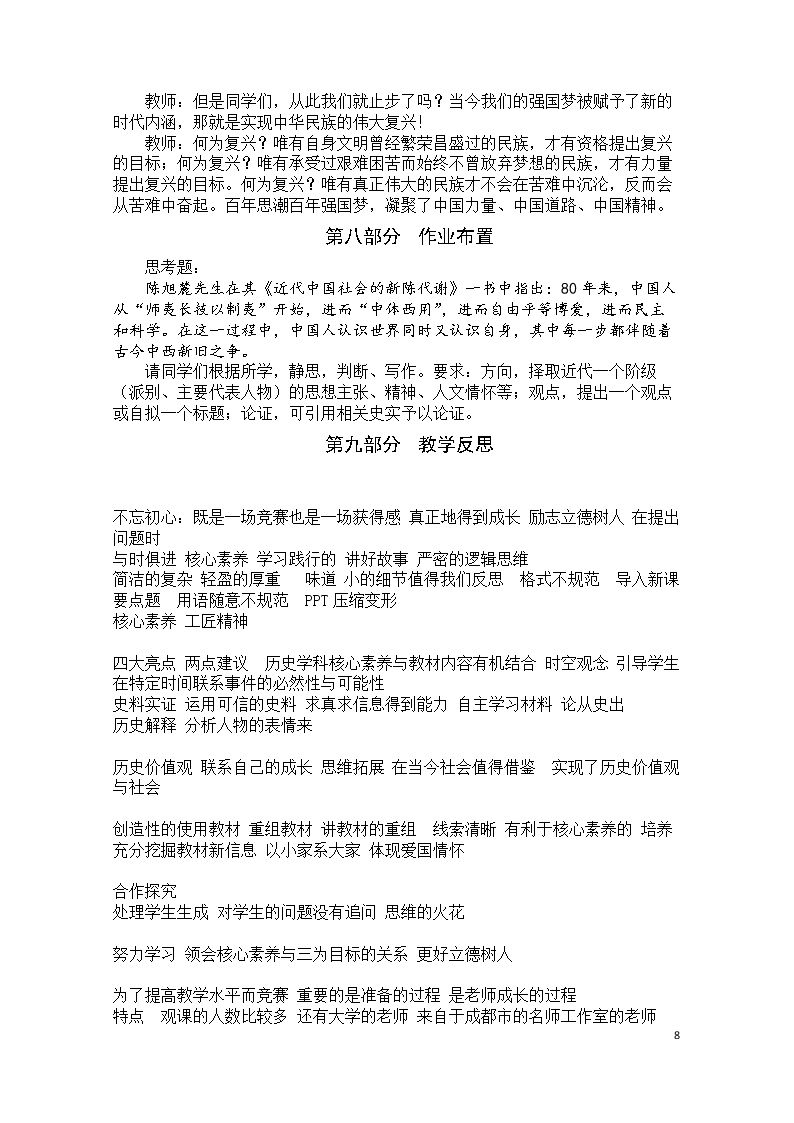 教师：但是同学们，从此我们就止步了吗？当今我们的强国梦被赋予了新的时代内涵，那就是实现中华民族的伟大复兴!

教师：何为复兴？唯有自身文明曾经繁荣昌盛过的民族，才有资格提出复兴的目标；何为复兴？唯有承受过艰难困苦而始终不曾放弃梦想的民族，才有力量提出复兴的目标。何为复兴？唯有真正伟大的民族才不会在苦难中沉沦，反而会从苦难中奋起。百年思潮百年强国梦，凝聚了中国力量、中国道路、中国精神。

第八部分 作业布置

思考题：

陈旭麓先生在其《近代中国社会的新陈代谢》一书中指出：80年来，中国人从“师夷长技以制夷”开始，进而“中体西用”，进而自由平等博爱，进而民主和科学。在这一过程中，中国人认识世界同时又认识自身，其中每一步都伴随着古今中西新旧之争。

请同学们根据所学，静思，判断、写作。要求：方向，择取近代一个阶级（派别、主要代表人物）的思想主张、精神、人文情怀等；观点，提出一个观点或自拟一个标题；论证，可引用相关史实予以论证。

第九部分 教学反思

不忘初心：既是一场竞赛也是一场获得感 真正地得到成长 励志立德树人 在提出问题时
与时俱进 核心素养 学习践行的 讲好故事 严密的逻辑思维
简洁的复杂 轻盈的厚重 味道 小的细节值得我们反思 格式不规范 导入新课要点题 用语随意不规范 PPT压缩变形
核心素养 工匠精神

四大亮点 两点建议 历史学科核心素养与教材内容有机结合 时空观念 引导学生在特定时间联系事件的必然性与可能性
史料实证 运用可信的史料 求真求信息得到能力 自主学习材料 论从史出
历史解释 分析人物的表情来

历史价值观 联系自己的成长 思维拓展 在当今社会值得借鉴 实现了历史价值观与社会

创造性的使用教材 重组教材 讲教材的重组 线索清晰 有利于核心素养的 培养
充分挖掘教材新信息 以小家系大家 体现爱国情怀

合作探究
处理学生生成 对学生的问题没有追问 思维的火花

努力学习 领会核心素养与三为目标的关系 更好立德树人

为了提高教学水平而竞赛 重要的是准备的过程 是老师成长的过程
特点 观课的人数比较多 还有大学的老师 来自于成都市的名师工作室的老师

8